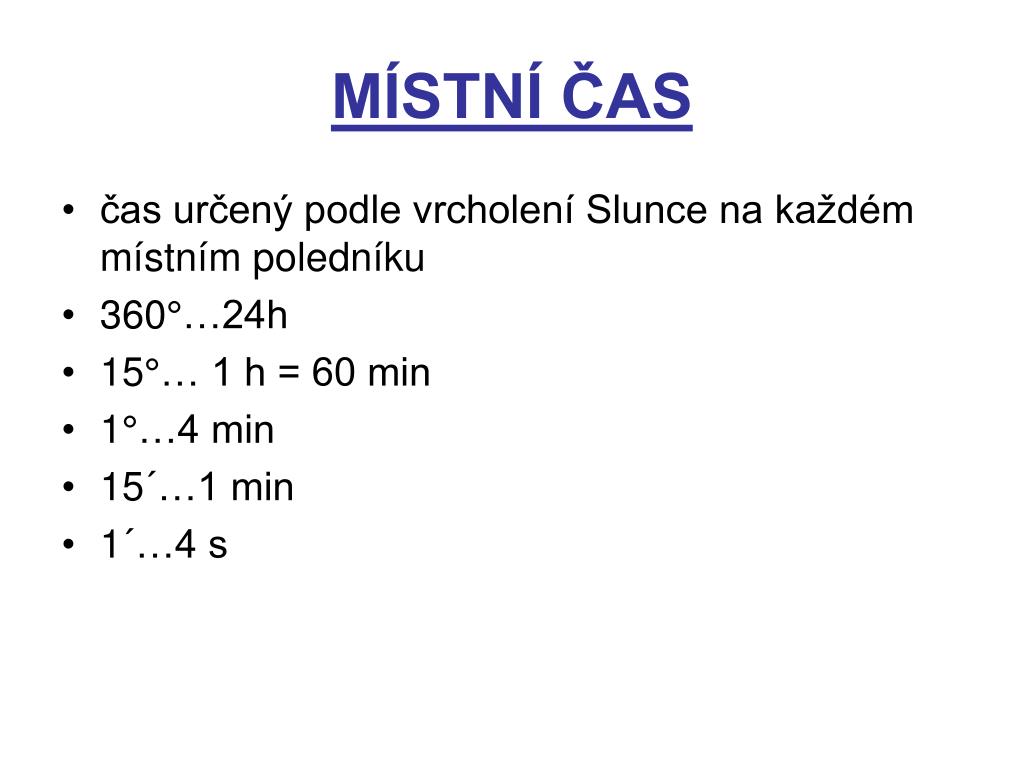 MÍSTNÍ ČAS

• čas určený podle vrcholení Slunce na každém místním poledníku
• 360°…24h
• 15°… 1 h = 60 min
• 1°…4 min
• 15´…1 min
• 1´…4 s